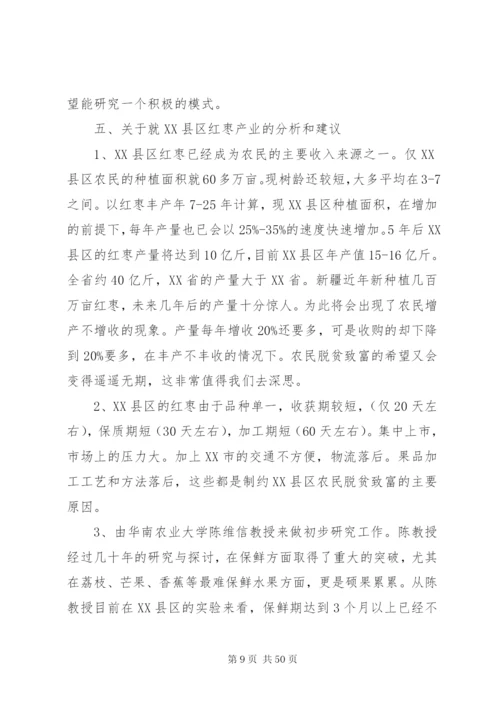 望能研究一个积极的模式。

五、关于就XX县区红枣产业的分析和建议

1、XX县区红枣已经成为农民的主要收入来源之一。仅XX县区农民的种植面积就60多万亩。现树龄还较短，大多平均在3-7之间。以红枣丰产年7-25年计算，现XX县区种植面积，在增加的前提下，每年产量也已会以25%-35%的速度快速增加。5年后XX县区的红枣产量将达到10亿斤，目前XX县区年产值15-16亿斤。全省约40亿斤，XX省的产量大于XX省。新疆近年新种植几百万亩红枣，未来几年后的产量十分惊人。为此将会出现了农民增产不增收的现象。产量每年增收20%还要多，可是收购的却下降到20%要多，在丰产不丰收的情况下。农民脱贫致富的希望又会变得遥遥无期，这非常值得我们去深思。

2、XX县区的红枣由于品种单一，收获期较短，（仅20天左右），保质期短（30天左右），加工期短（60天左右）。集中上市，市场上的压力大。加上XX市的交通不方便，物流落后。果品加工工艺和方法落后，这些都是制约XX县区农民脱贫致富的主要原因。

3、由华南农业大学陈维信教授来做初步研究工作。陈教授经过几十年的研究与探讨，在保鲜方面取得了重大的突破，尤其在荔枝、芒果、香蕉等最难保鲜水果方面，更是硕果累累。从陈教授目前在XX县区的实验来看，保鲜期达到3个月以上已经不

第9页 共50页